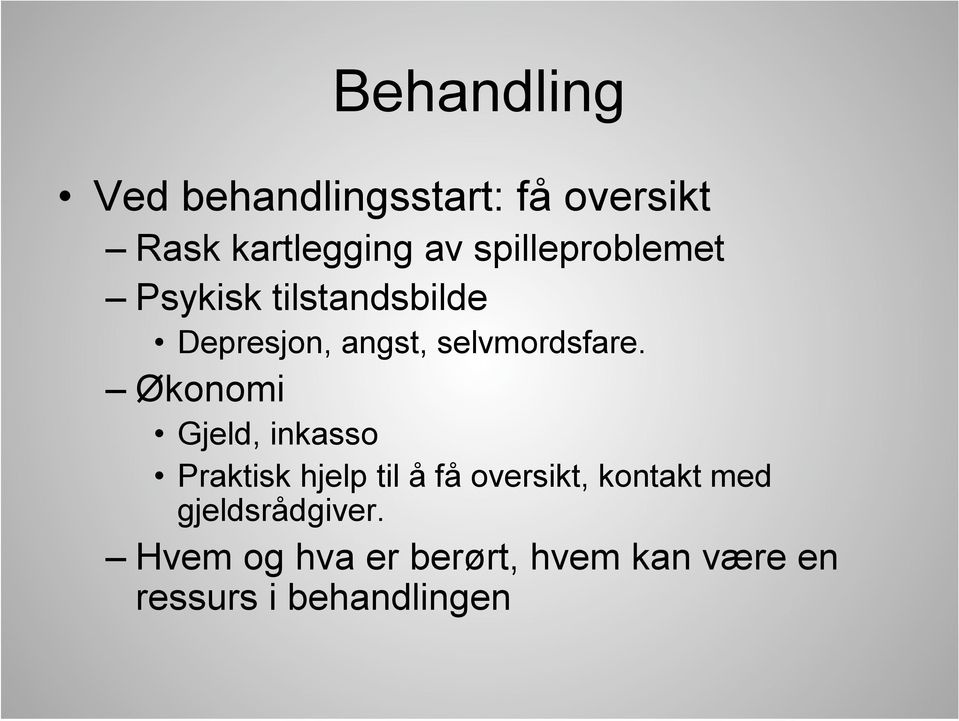 Behandling

• Ved behandlingsstart: få oversikt
– Rask kartlegging av spilleproblemet
– Psykisk tilstandsbilde
• Depresjon, angst, selvmordsfare.
– Økonomi
• Gjeld, inkasso
• Praktisk hjelp til å få oversikt, kontakt med gjeldsrådgiver.
– Hvem og hva er berørt, hvem kan være en ressurs i behandlingen